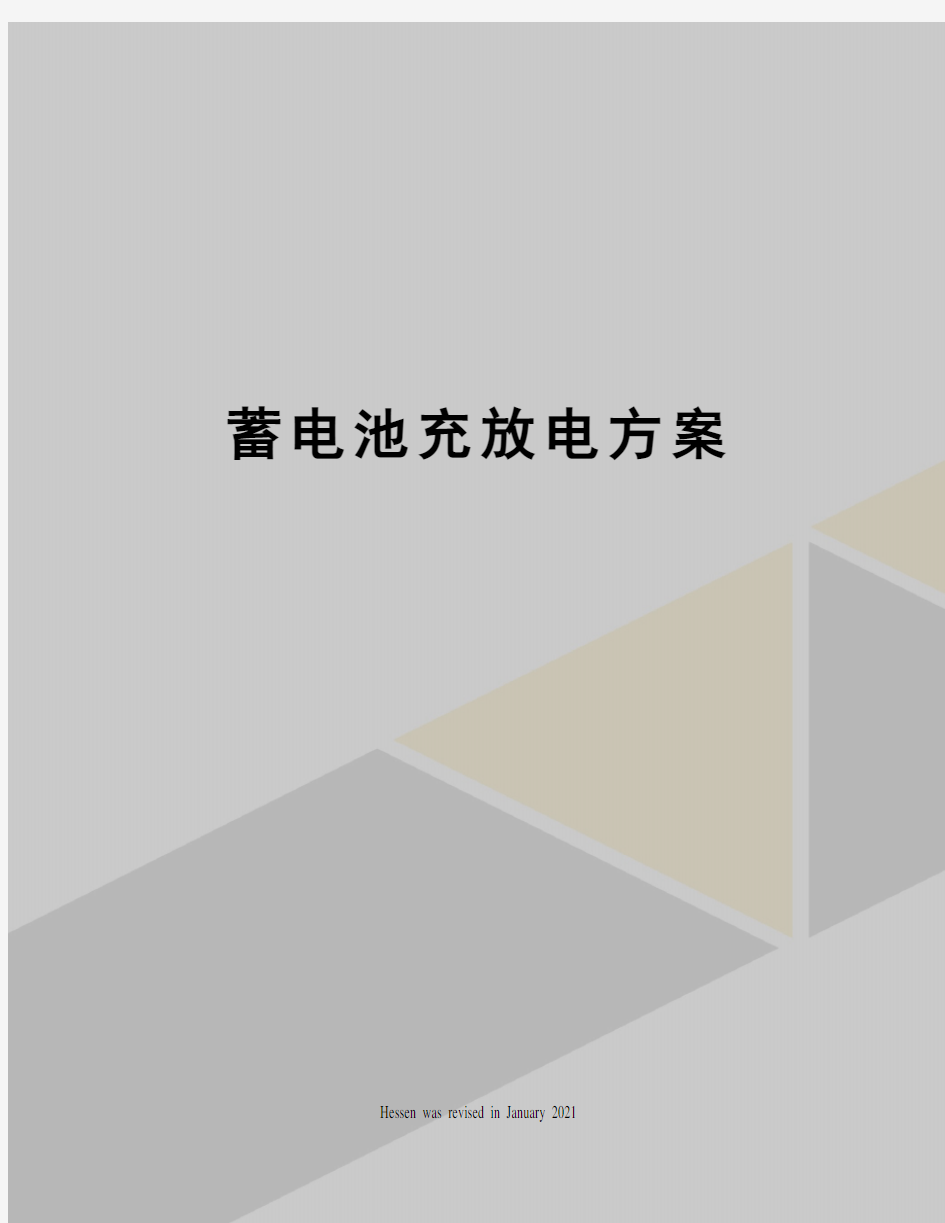 蓄电池充放电方案

Hessen was revised in January 2021